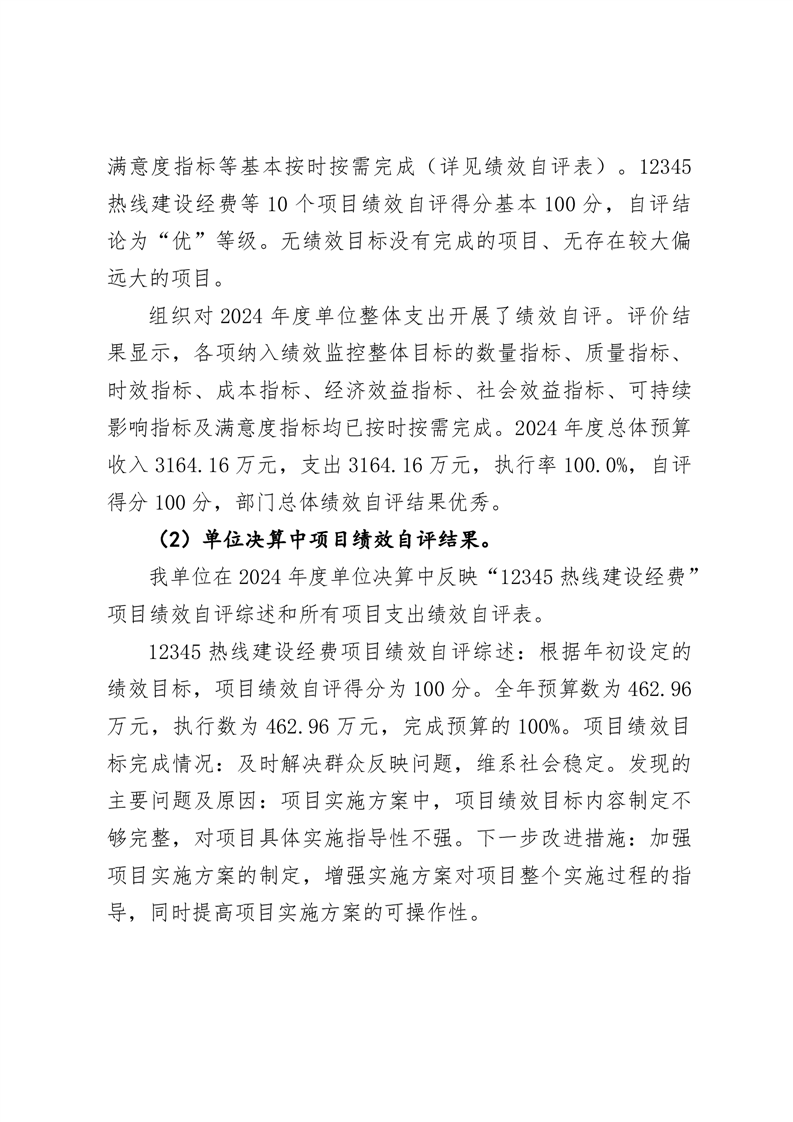 满意度指标等基本按时按需完成（详见绩效自评表）。12345热线建设经费等10个项目绩效自评得分基本100分，自评结论为“优”等级。无绩效目标没有完成的项目、无存在较大偏远大的项目。

组织对2024年度单位整体支出开展了绩效自评。评价结果显示，各项纳入绩效监控整体目标的数量指标、质量指标、时效指标、成本指标、经济效益指标、社会效益指标、可持续影响指标及满意度指标均已按时按需完成。2024年度总体预算收入3164.16万元，支出3164.16万元，执行率100.0%，自评得分100分，部门总体绩效自评结果优秀。

（2）单位决算中项目绩效自评结果。

我单位在2024年度单位决算中反映“12345热线建设经费”项目绩效自评综述和所有项目支出绩效自评表。

12345热线建设经费项目绩效自评综述：根据年初设定的绩效目标，项目绩效自评得分为100分。全年预算数为462.96万元，执行数为462.96万元，完成预算的100%。项目绩效目标完成情况：及时解决群众反映问题，维系社会稳定。发现的主要问题及原因：项目实施方案中，项目绩效目标内容制定不够完整，对项目具体实施指导性不强。下一步改进措施：加强项目实施方案的制定，增强实施方案对项目整个实施过程的指导，同时提高项目实施方案的可操作性。